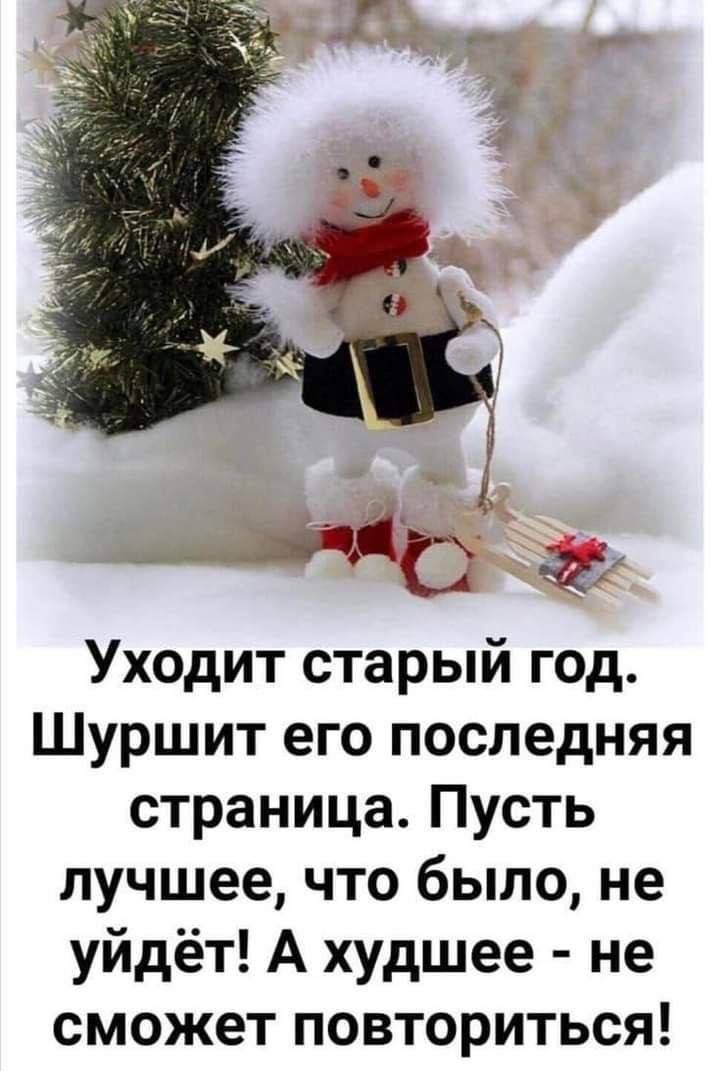 Уходит старый год. Шуршит его последняя страница. Пусть лучшее, что было, не уйдёт! А худшее - не сможет повториться!